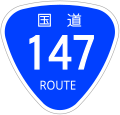 国道
147
ROUTE